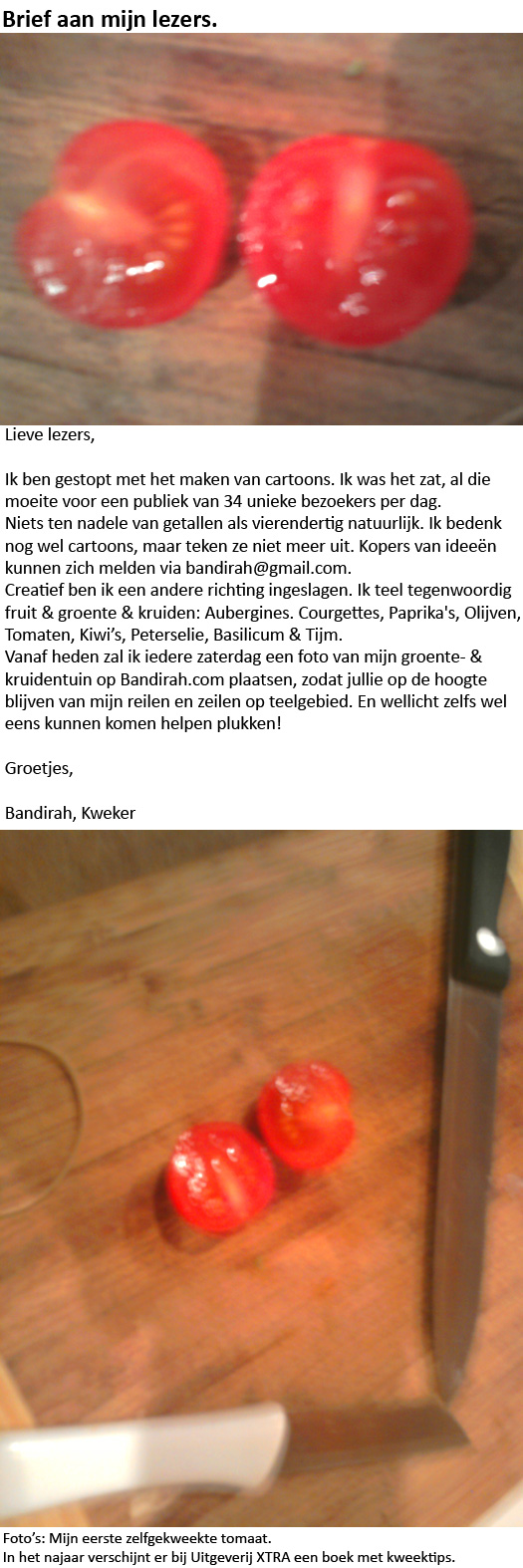 Brief aan mijn lezers.

Lieve lezers,

Ik ben gestopt met het maken van cartoons. Ik was het zat, al die moeite voor een publiek van 34 unieke bezoekers per dag.
Niets ten nadele van getallen als vierendertig natuurlijk. Ik bedenk nog wel cartoons, maar teken ze niet meer uit. Kopers van ideeën kunnen zich melden via bandirah@gmail.com.
Creatief ben ik een andere richting ingeslagen. Ik teel tegenwoordig fruit & groente & kruiden: Aubergines. Courgettes, Paprika's, Olijven, Tomaten, Kiwi's, Peterselie, Basilicum & Tijm.
Vanaf heden zal ik iedere zaterdag een foto van mijn groente- & kruidentuin op Bandirah.com plaatsen, zodat jullie op de hoogte blijven van mijn reilen en zeilen op teelgebied. En wellicht zelfs wel eens kunnen komen helpen plukken!

Groetjes,

Bandirah, Kweker

Foto's: Mijn eerste zelfgekweekte tomaat.
In het najaar verschijnt er bij Uitgeverij XTRA een boek met kweektips.